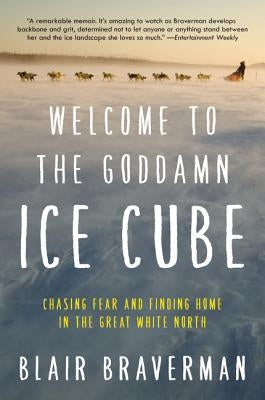 "A remarkable memoir. It's amazing to watch as Braverman develops backbone and grit, determined not to let anyone or anything stand between her and the ice landscape she loves so much." —Entertainment Weekly

WELCOME TO THE GODDAMN ICE CUBE

CHASING FEAR AND FINDING HOME IN THE GREAT WHITE NORTH

BLAIR BRAVERMAN